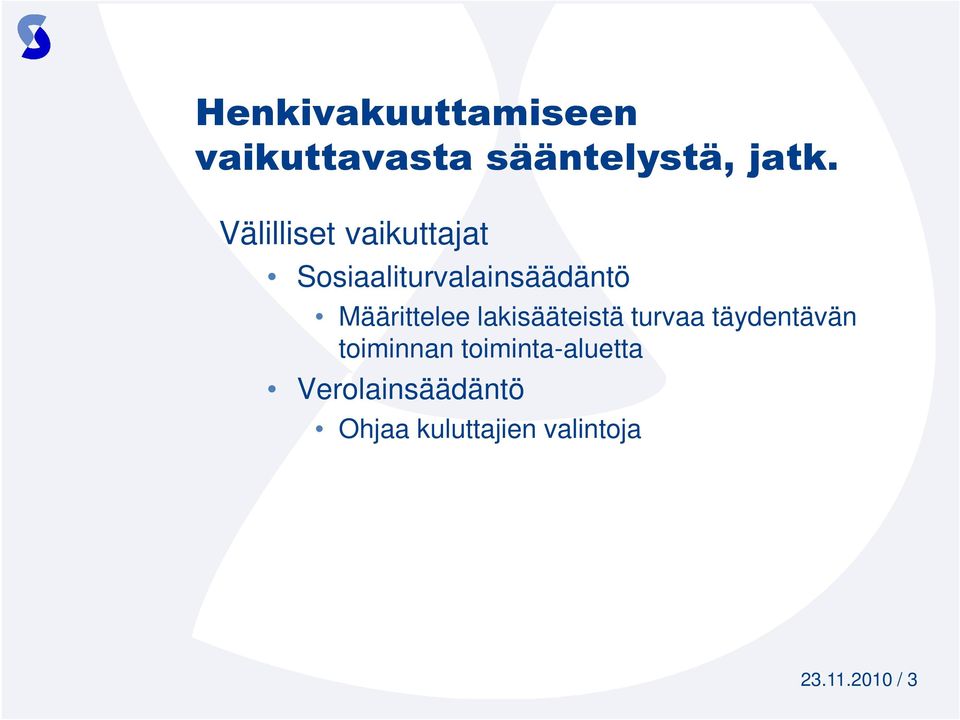 Henkivakuuttamiseen vaikuttavasta sääntelystä, jatk.

Välilliset vaikuttajat

• Sosiaaliturvalainsäädäntö

• Määrittelee lakisääteistä turvaa täydentävän toiminnan toiminta-aluetta

• Verolainsäädäntö

• Ohjaa kuluttajien valintoja

23.11.2010 / 3